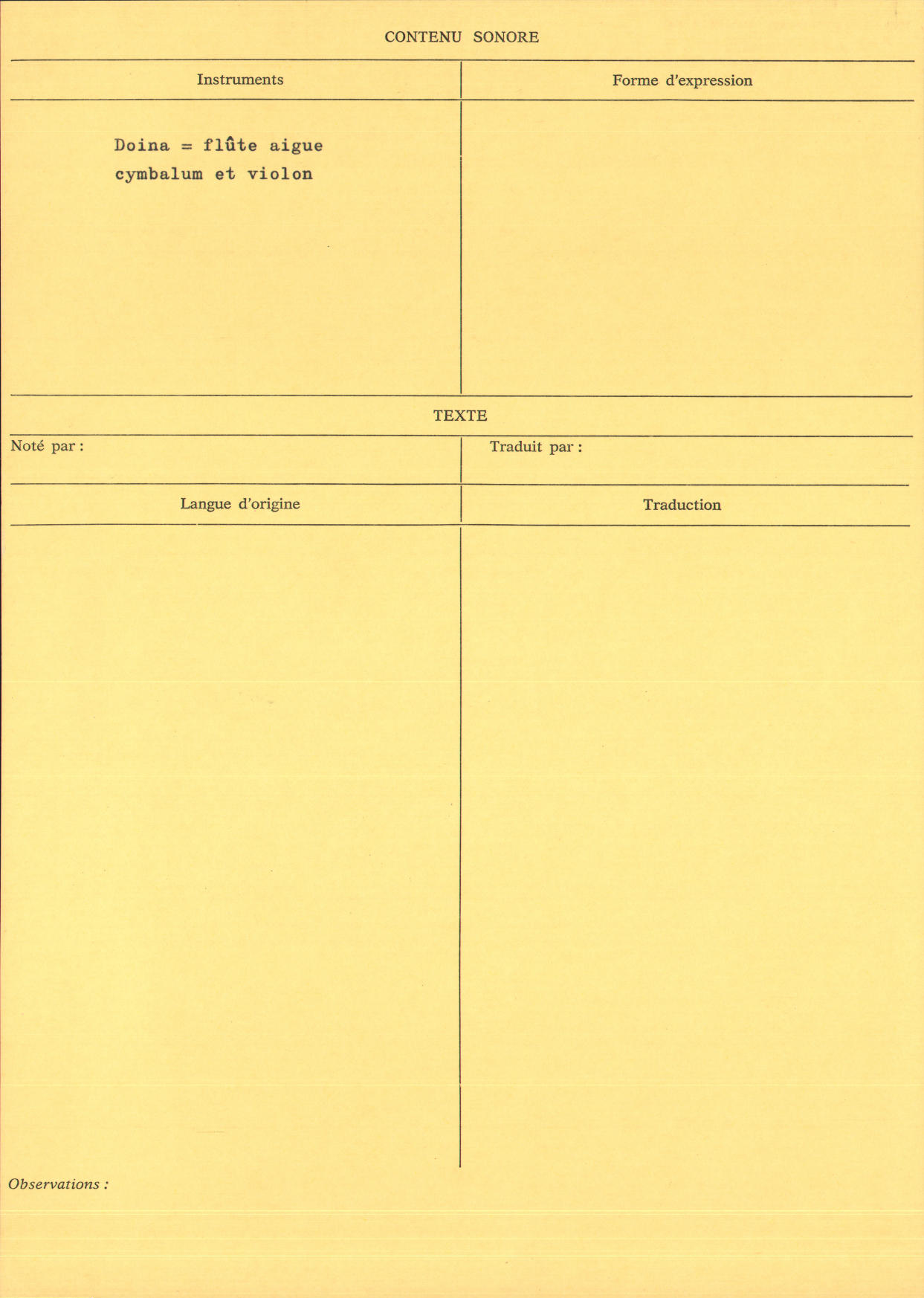 CONTENU SONORE

Instruments

Doina = flûte aigue
cymbalum et violon

Forme d'expression

TEXTE

Noté par :

Traduit par :

Langue d'origine

Traduction

Observations :